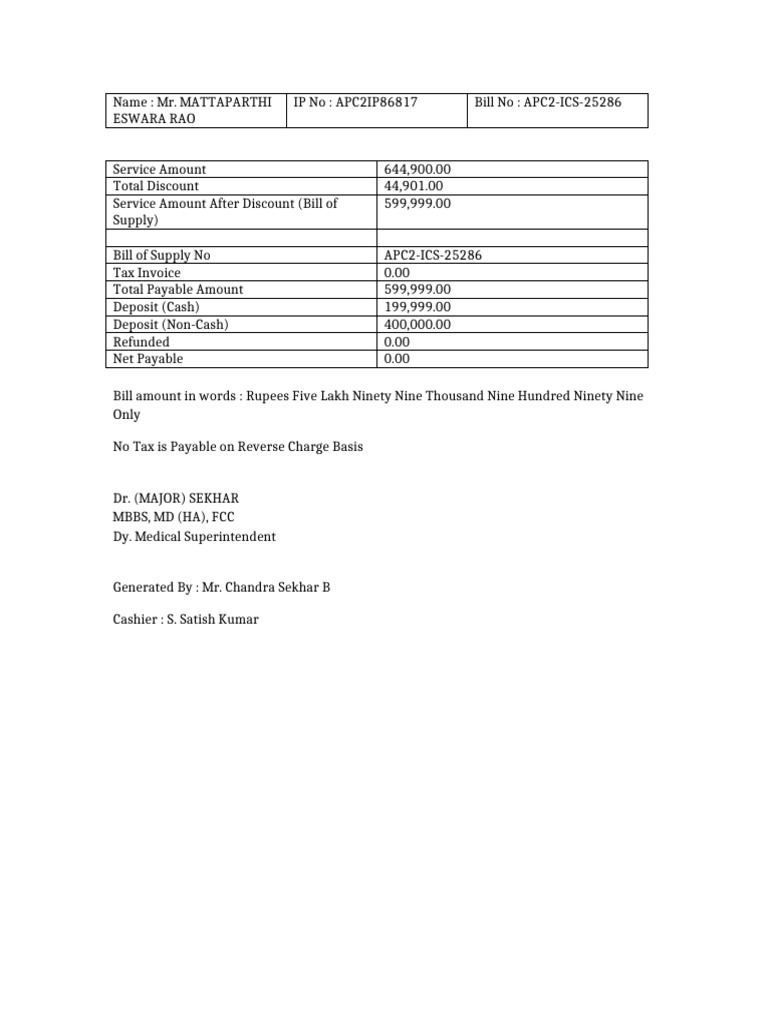 | Name : Mr. MATTAPARTHI ESWARA RAO | IP No : APC2IP86817 | Bill No : APC2-ICS-25286 |
|---|---|---|

| Service Amount | 644,900.00 |
|---|---|
| Total Discount | 44,901.00 |
| Service Amount After Discount (Bill of Supply) | 599,999.00 |
| | |
| Bill of Supply No | APC2-ICS-25286 |
| Tax Invoice | 0.00 |
| Total Payable Amount | 599,999.00 |
| Deposit (Cash) | 199,999.00 |
| Deposit (Non-Cash) | 400,000.00 |
| Refunded | 0.00 |
| Net Payable | 0.00 |

Bill amount in words : Rupees Five Lakh Ninety Nine Thousand Nine Hundred Ninety Nine Only

No Tax is Payable on Reverse Charge Basis

Dr. (MAJOR) SEKHAR
MBBS, MD (HA), FCC
Dy. Medical Superintendent

Generated By : Mr. Chandra Sekhar B

Cashier : S. Satish Kumar